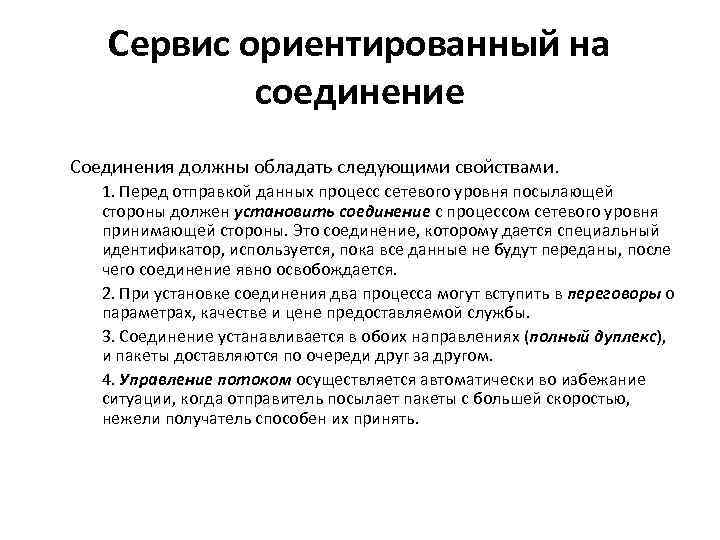 Сервис ориентированный на соединение

Соединения должны обладать следующими свойствами.

1. Перед отправкой данных процесс сетевого уровня посылающей стороны должен установить соединение с процессом сетевого уровня принимающей стороны. Это соединение, которому дается специальный идентификатор, используется, пока все данные не будут переданы, после чего соединение явно освобождается.

2. При установке соединения два процесса могут вступить в переговоры о параметрах, качестве и цене предоставляемой службы.

3. Соединение устанавливается в обоих направлениях (полный дуплекс), и пакеты доставляются по очереди друг за другом.

4. Управление потоком осуществляется автоматически во избежание ситуации, когда отправитель посылает пакеты с большей скоростью, нежели получатель способен их принять.